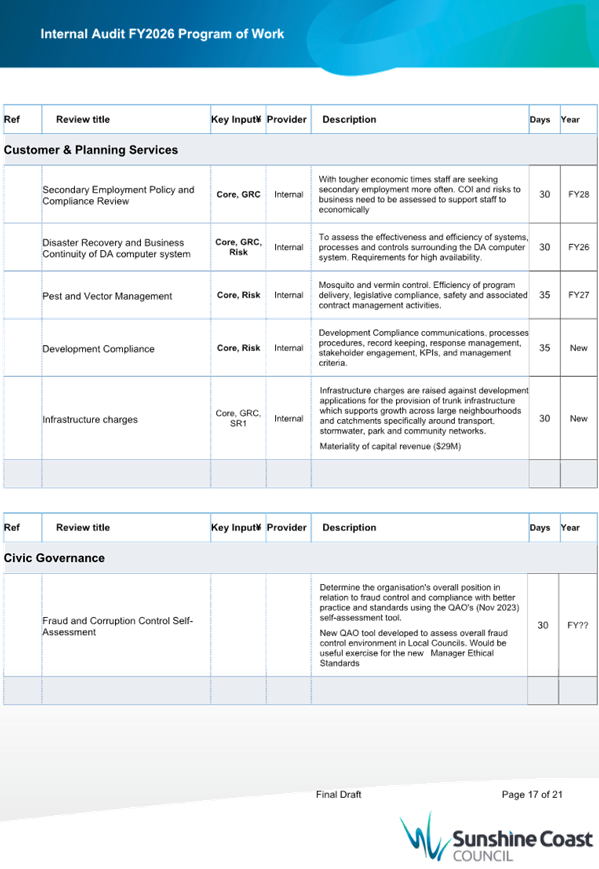 Internal Audit FY2026 Program of Work

| Ref | Review title | Key Input¥ | Provider | Description | Days | Year |
|---|---|---|---|---|---|---|
| Customer & Planning Services | | | | | | |
| | Secondary Employment Policy and Compliance Review | Core, GRC | Internal | With tougher economic times staff are seeking secondary employment more often. COI and risks to business need to be assessed to support staff to economically | 30 | FY28 |
| | Disaster Recovery and Business Continuity of DA computer system | Core, GRC, Risk | Internal | To assess the effectiveness and efficiency of systems, processes and controls surrounding the DA computer system. Requirements for high availability. | 30 | FY26 |
| | Pest and Vector Management | Core, Risk | Internal | Mosquito and vermin control. Efficiency of program delivery, legislative compliance, safety and associated contract management activities. | 35 | FY27 |
| | Development Compliance | Core, Risk | Internal | Development Compliance communications, processes procedures, record keeping, response management, stakeholder engagement, KPIs, and management criteria. | 35 | New |
| | Infrastructure charges | Core, GRC, SR1 | Internal | Infrastructure charges are raised against development applications for the provision of trunk infrastructure which supports growth across large neighbourhoods and catchments specifically around transport, stormwater, park and community networks. Materiality of capital revenue ($29M) | 30 | New |
| | | | | | | |

| Ref | Review title | Key Input¥ | Provider | Description | Days | Year |
|---|---|---|---|---|---|---|
| Civic Governance | | | | | | |
| | Fraud and Corruption Control Self-Assessment | | | Determine the organisation's overall position in relation to fraud control and compliance with better practice and standards using the QAO's (Nov 2023) self-assessment tool. New QAO tool developed to assess overall fraud control environment in Local Councils. Would be useful exercise for the new Manager Ethical Standards | 30 | FY?? |
| | | | | | | |

Final Draft

Page 17 of 21

Sunshine Coast
COUNCIL